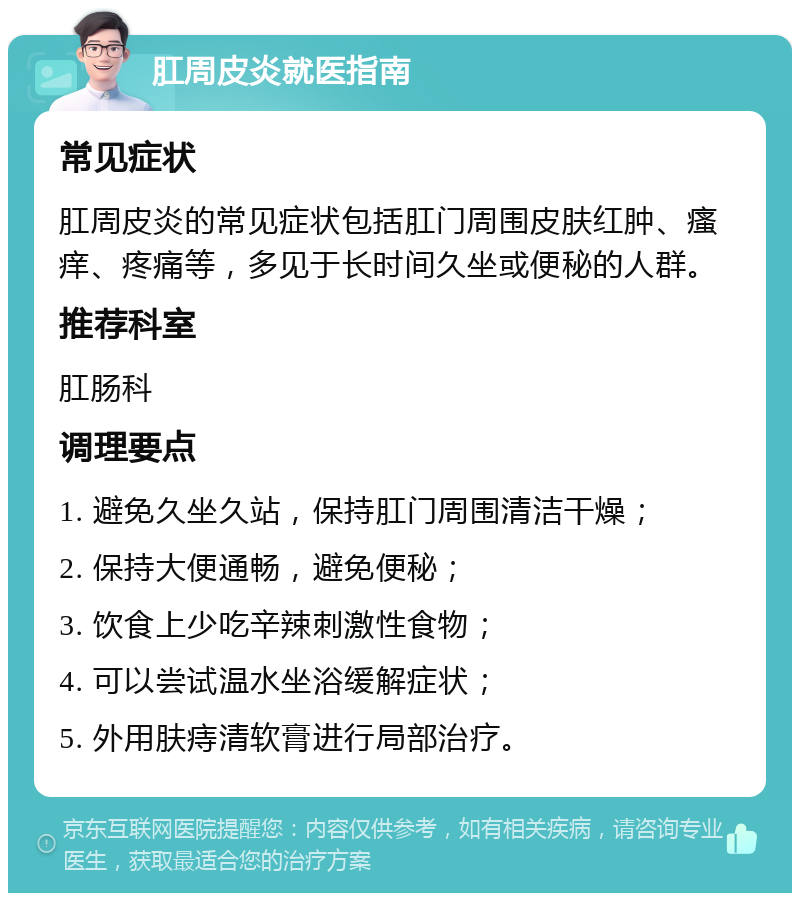 肛周皮炎就医指南

常见症状

肛周皮炎的常见症状包括肛门周围皮肤红肿、瘙痒、疼痛等，多见于长时间久坐或便秘的人群。

推荐科室

肛肠科

调理要点

1. 避免久坐久站，保持肛门周围清洁干燥；

2. 保持大便通畅，避免便秘；

3. 饮食上少吃辛辣刺激性食物；

4. 可以尝试温水坐浴缓解症状；

5. 外用肤痔清软膏进行局部治疗。

京东互联网医院提醒您：内容仅供参考，如有相关疾病，请咨询专业医生，获取最适合您的治疗方案